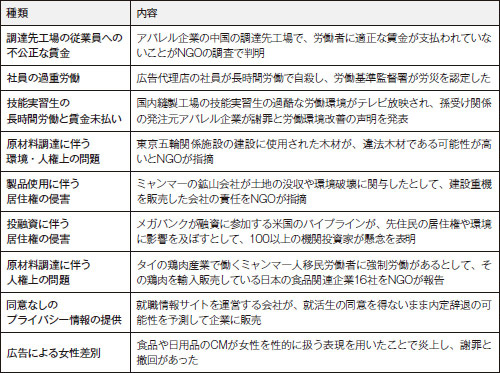 | 種類 | 内容 |
|---|---|
| 調達先工場の従業員への不公正な賃金 | アパレル企業の中国の調達先工場で、労働者に適正な賃金が支払われていないことがNGOの調査で判明 |
| 社員の過重労働 | 広告代理店の社員が長時間労働で自殺し、労働基準監督署が労災を認定した |
| 技能実習生の長時間労働と賃金未払い | 国内縫製工場の技能実習生の過酷な労働環境がテレビ放映され、孫受け関係の発注元アパレル企業が謝罪と労働環境改善の声明を発表 |
| 原材料調達に伴う環境・人権上の問題 | 東京五輪関係施設の建設に使用された木材が、違法木材である可能性が高いとNGOが指摘 |
| 製品使用に伴う居住権の侵害 | ミャンマーの鉱山会社が土地の没収や環境破壊に関与したとして、建設重機を販売した会社の責任をNGOが指摘 |
| 投融資に伴う居住権の侵害 | メガバンクが融資に参加する米国のパイプラインが、先住民の居住権や環境に影響を及ぼすとして、100以上の機関投資家が懸念を表明 |
| 原材料調達に伴う人権上の問題 | タイの鶏肉産業で働くミャンマー人移民労働者に強制労働があるとして、その鶏肉を輸入販売している日本の食品関連企業16社をNGOが報告 |
| 同意なしのプライバシー情報の提供 | 就職情報サイトを運営する会社が、就活生の同意を得ないまま内定辞退の可能性を予測して企業に販売 |
| 広告による女性差別 | 食品や日用品のCMが女性を性的に扱う表現を用いたことで炎上し、謝罪と撤回があった |